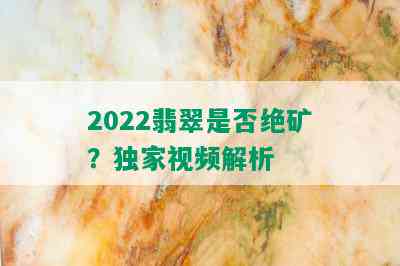 2022翡翠是否绝矿？独家视频解析